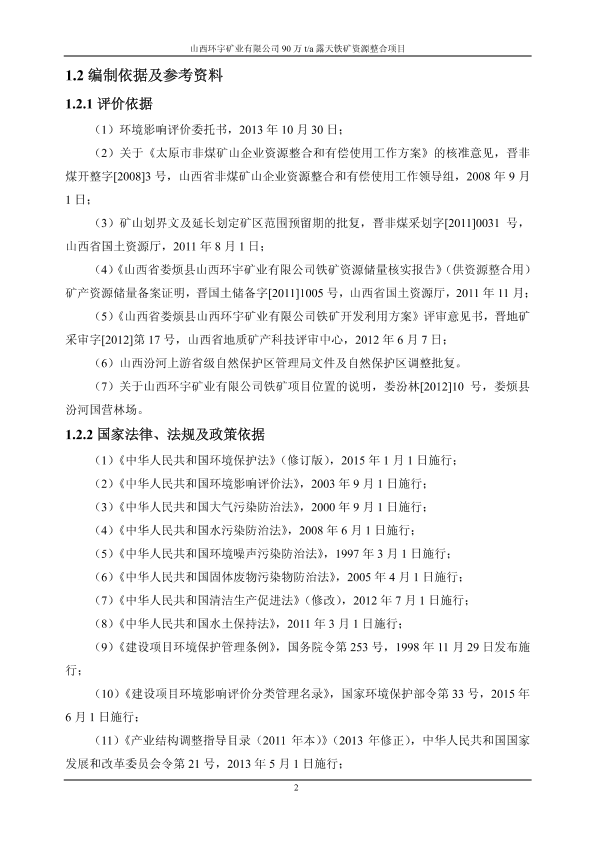 山西环宇矿业有限公司 90 万 t/a 露天铁矿资源整合项目

1.2 编制依据及参考资料

1.2.1 评价依据

（1）环境影响评价委托书，2013 年 10 月 30 日；

（2）关于《太原市非煤矿山企业资源整合和有偿使用工作方案》的核准意见，晋非煤开整字[2008]3 号，山西省非煤矿山企业资源整合和有偿使用工作领导组，2008 年 9 月 1 日；

（3）矿山划界文及延长划定矿区范围预留期的批复，晋非煤采划字[2011]0031 号，山西省国土资源厅，2011 年 8 月 1 日；

（4）《山西省娄烦县山西环宇矿业有限公司铁矿资源储量核实报告》（供资源整合用）矿产资源储量备案证明，晋国土储备字[2011]1005 号，山西省国土资源厅，2011 年 11 月；

（5）《山西省娄烦县山西环宇矿业有限公司铁矿开发利用方案》评审意见书，晋地矿采审字[2012]第 17 号，山西省地质矿产科技评审中心，2012 年 6 月 7 日；

（6）山西汾河上游省级自然保护区管理局文件及自然保护区调整批复。

（7）关于山西环宇矿业有限公司铁矿项目位置的说明，娄汾林[2012]10 号，娄烦县汾河国营林场。

1.2.2 国家法律、法规及政策依据

（1）《中华人民共和国环境保护法》（修订版），2015 年 1 月 1 日施行；

（2）《中华人民共和国环境影响评价法》，2003 年 9 月 1 日施行；

（3）《中华人民共和国大气污染防治法》，2000 年 9 月 1 日施行；

（4）《中华人民共和国水污染防治法》，2008 年 6 月 1 日施行；

（5）《中华人民共和国环境噪声污染防治法》，1997 年 3 月 1 日施行；

（6）《中华人民共和国固体废物污染物防治法》，2005 年 4 月 1 日施行；

（7）《中华人民共和国清洁生产促进法》（修改），2012 年 7 月 1 日施行；

（8）《中华人民共和国水土保持法》，2011 年 3 月 1 日施行；

（9）《建设项目环境保护管理条例》，国务院令第 253 号，1998 年 11 月 29 日发布施行；

（10）《建设项目环境影响评价分类管理名录》，国家环境保护部令第 33 号，2015 年 6 月 1 日施行；

（11）《产业结构调整指导目录（2011 年本）》（2013 年修正），中华人民共和国国家发展和改革委员会令第 21 号，2013 年 5 月 1 日施行；

2